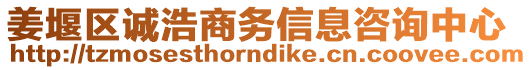 姜堰区诚浩商务信息咨询中心
http://tzmosesthorndike.cn.coovee.com